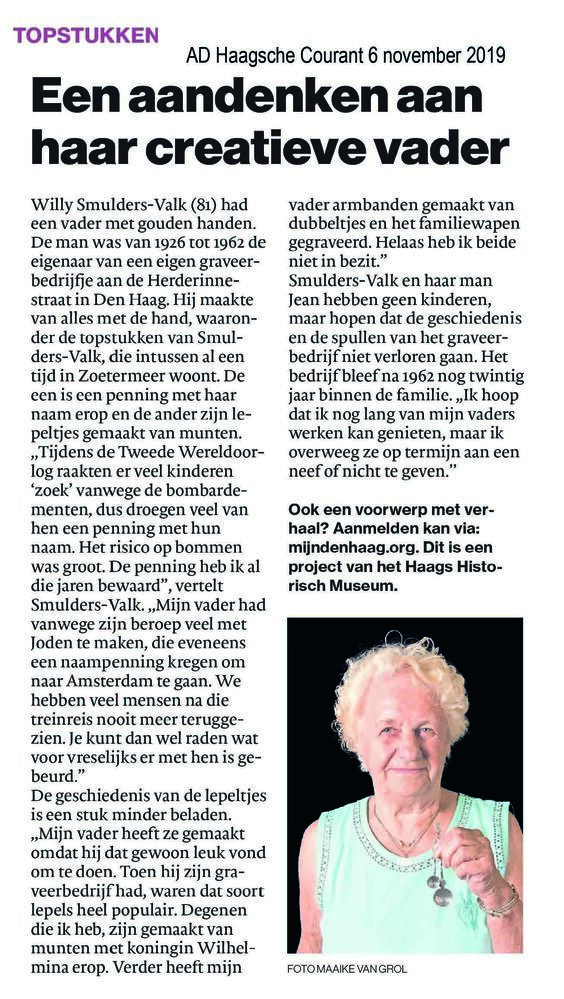 TOPSTUKKEN

AD Haagsche Courant 6 november 2019

Een aandenken aan haar creatieve vader

Willy Smulders-Valk (81) had een vader met gouden handen. De man was van 1926 tot 1962 de eigenaar van een eigen graveerbedrijfje aan de Herderinnestraat in Den Haag. Hij maakte van alles met de hand, waaronder de topstukken van Smulders-Valk, die intussen al een tijd in Zoetermeer woont. De een is een penning met haar naam erop en de ander zijn lepeltjes gemaakt van munten. „Tijdens de Tweede Wereldoorlog raakten er veel kinderen 'zoek' vanwege de bombardementen, dus droegen veel van hen een penning met hun naam. Het risico op bommen was groot. De penning heb ik al die jaren bewaard", vertelt Smulders-Valk. „Mijn vader had vanwege zijn beroep veel met Joden te maken, die eveneens een naampenning kregen om naar Amsterdam te gaan. We hebben veel mensen na die treinreis nooit meer teruggezien. Je kunt dan wel raden wat voor vreselijks er met hen is gebeurd."
De geschiedenis van de lepeltjes is een stuk minder beladen. „Mijn vader heeft ze gemaakt omdat hij dat gewoon leuk vond om te doen. Toen hij zijn graveerbedrijf had, waren dat soort lepels heel populair. Degenen die ik heb, zijn gemaakt van munten met koningin Wilhelmina erop. Verder heeft mijn vader armbanden gemaakt van dubbeltjes en het familiewapen gegraveerd. Helaas heb ik beide niet in bezit."
Smulders-Valk en haar man Jean hebben geen kinderen, maar hopen dat de geschiedenis en de spullen van het graveerbedrijf niet verloren gaan. Het bedrijf bleef na 1962 nog twintig jaar binnen de familie. „Ik hoop dat ik nog lang van mijn vaders werken kan genieten, maar ik overweeg ze op termijn aan een neef of nicht te geven."

Ook een voorwerp met verhaal? Aanmelden kan via: mijndenhaag.org. Dit is een project van het Haags Historisch Museum.

FOTO MAAIKE VAN GROL